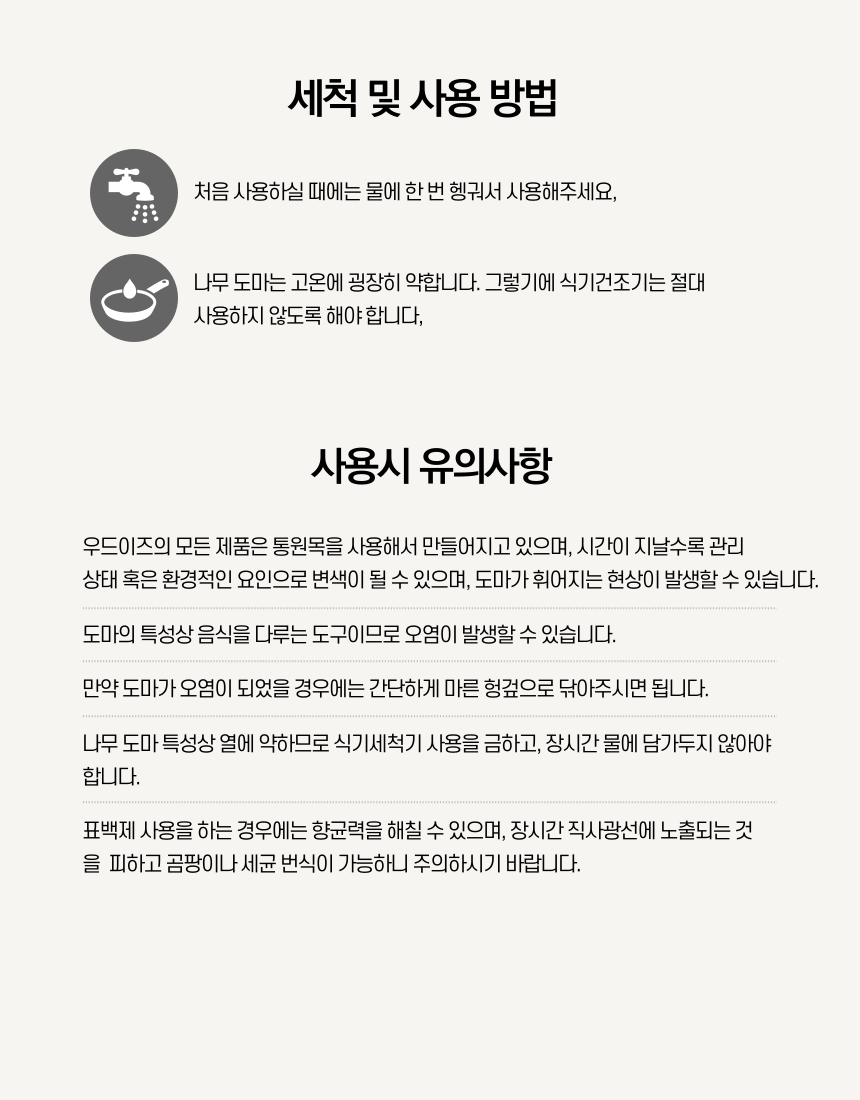 세척 및 사용 방법

처음 사용하실 때에는 물에 한 번 헹궈서 사용해주세요,

나무 도마는 고온에 굉장히 약합니다. 그렇기에 식기건조기는 절대 사용하지 않도록 해야 합니다,

사용시 유의사항

우드이즈의 모든 제품은 통원목을 사용해서 만들어지고 있으며, 시간이 지날수록 관리 상태 혹은 환경적인 요인으로 변색이 될 수 있으며, 도마가 휘어지는 현상이 발생할 수 있습니다.

도마의 특성상 음식을 다루는 도구이므로 오염이 발생할 수 있습니다.

만약 도마가 오염이 되었을 경우에는 간단하게 마른 헝겊으로 닦아주시면 됩니다.

나무 도마 특성상 열에 약하므로 식기세척기 사용을 금하고, 장시간 물에 담가두지 않아야 합니다.

표백제 사용을 하는 경우에는 향균력을 해칠 수 있으며, 장시간 직사광선에 노출되는 것을 피하고 곰팡이나 세균 번식이 가능하니 주의하시기 바랍니다.